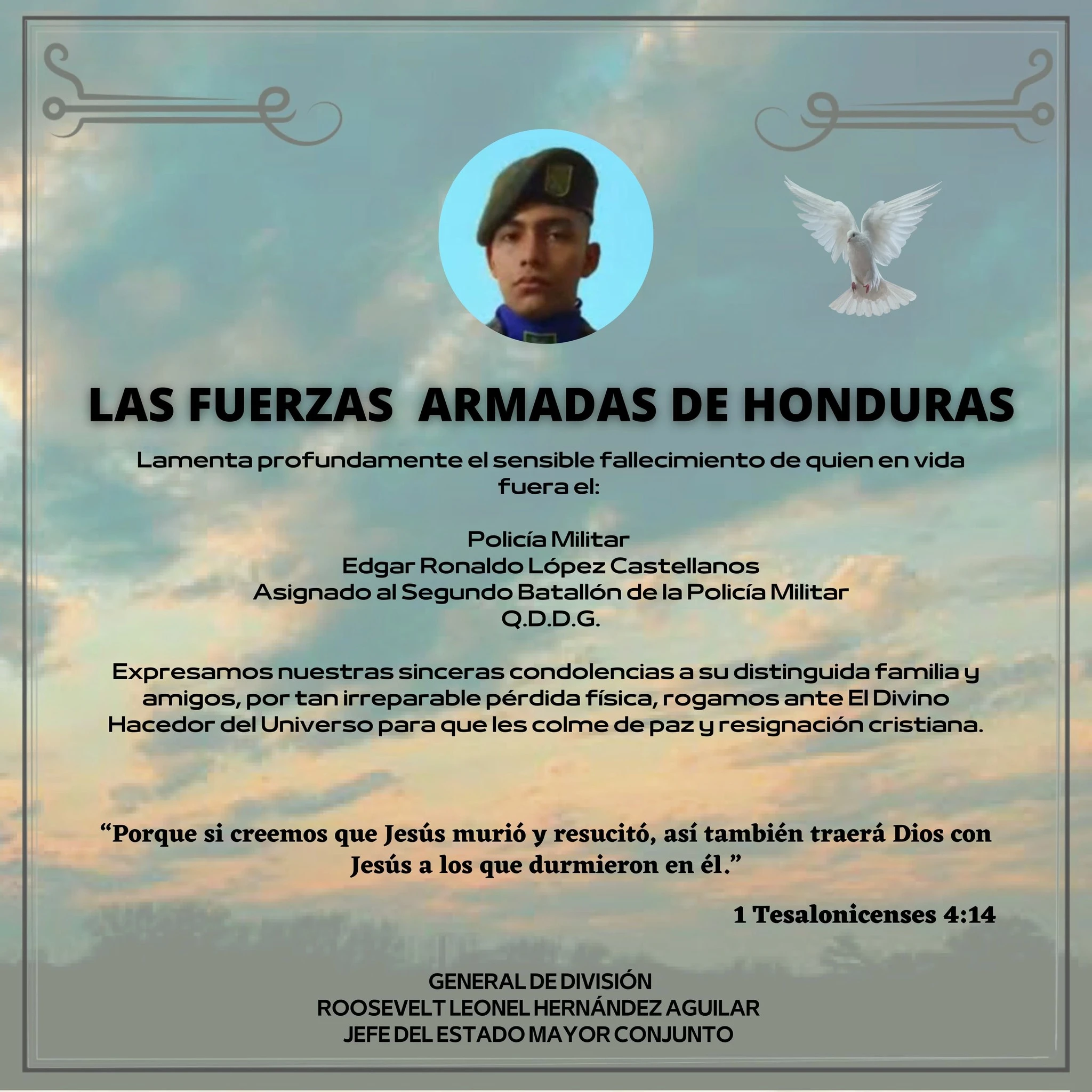 LAS FUERZAS ARMADAS DE HONDURAS

Lamenta profundamente el sensible fallecimiento de quien en vida fuera el:

Policía Militar
Edgar Ronaldo López Castellanos
Asignado al Segundo Batallón de la Policía Militar
Q.D.D.G.

Expresamos nuestras sinceras condolencias a su distinguida familia y amigos, por tan irreparable pérdida física, rogamos ante El Divino Hacedor del Universo para que les colme de paz y resignación cristiana.

“Porque si creemos que Jesús murió y resucitó, así también traerá Dios con Jesús a los que durmieron en él.”

1 Tesalonicenses 4:14

GENERAL DE DIVISIÓN
ROOSEVELT LEONEL HERNÁNDEZ AGUILAR
JEFE DEL ESTADO MAYOR CONJUNTO